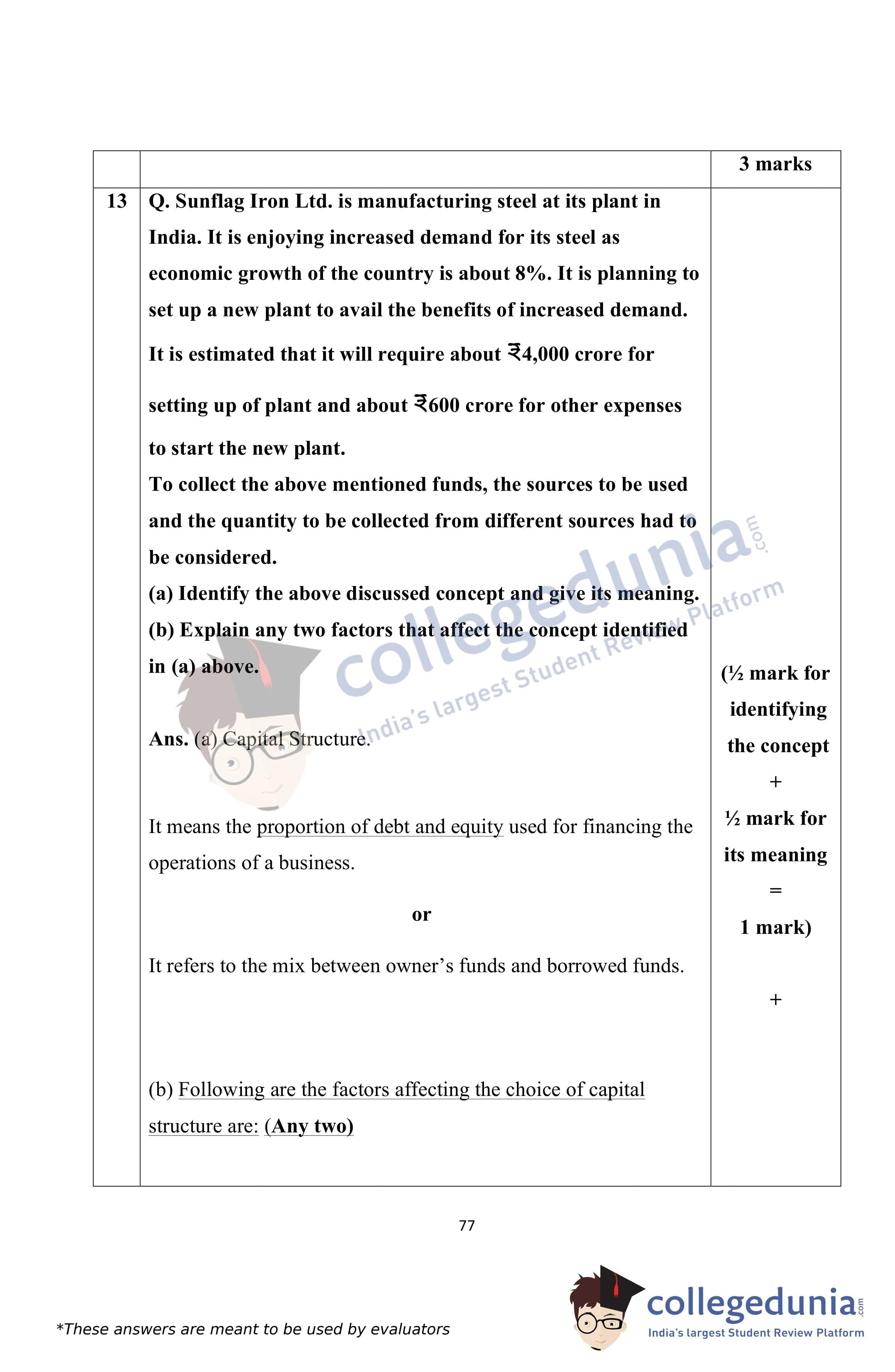 | | | 3 marks |
|---|---|---|
| 13 | Q. Sunflag Iron Ltd. is manufacturing steel at its plant in India. It is enjoying increased demand for its steel as economic growth of the country is about 8%. It is planning to set up a new plant to avail the benefits of increased demand. It is estimated that it will require about ₹4,000 crore for setting up of plant and about ₹600 crore for other expenses to start the new plant. To collect the above mentioned funds, the sources to be used and the quantity to be collected from different sources had to be considered. (a) Identify the above discussed concept and give its meaning. (b) Explain any two factors that affect the concept identified in (a) above. Ans. (a) Capital Structure. It means the proportion of debt and equity used for financing the operations of a business. or It refers to the mix between owner's funds and borrowed funds. (b) Following are the factors affecting the choice of capital structure are: (Any two) | (½ mark for identifying the concept + ½ mark for its meaning = 1 mark) + |

collegedunia.com
India's largest Student Review Platform

77

*These answers are meant to be used by evaluators

collegedunia.com
India's largest Student Review Platform